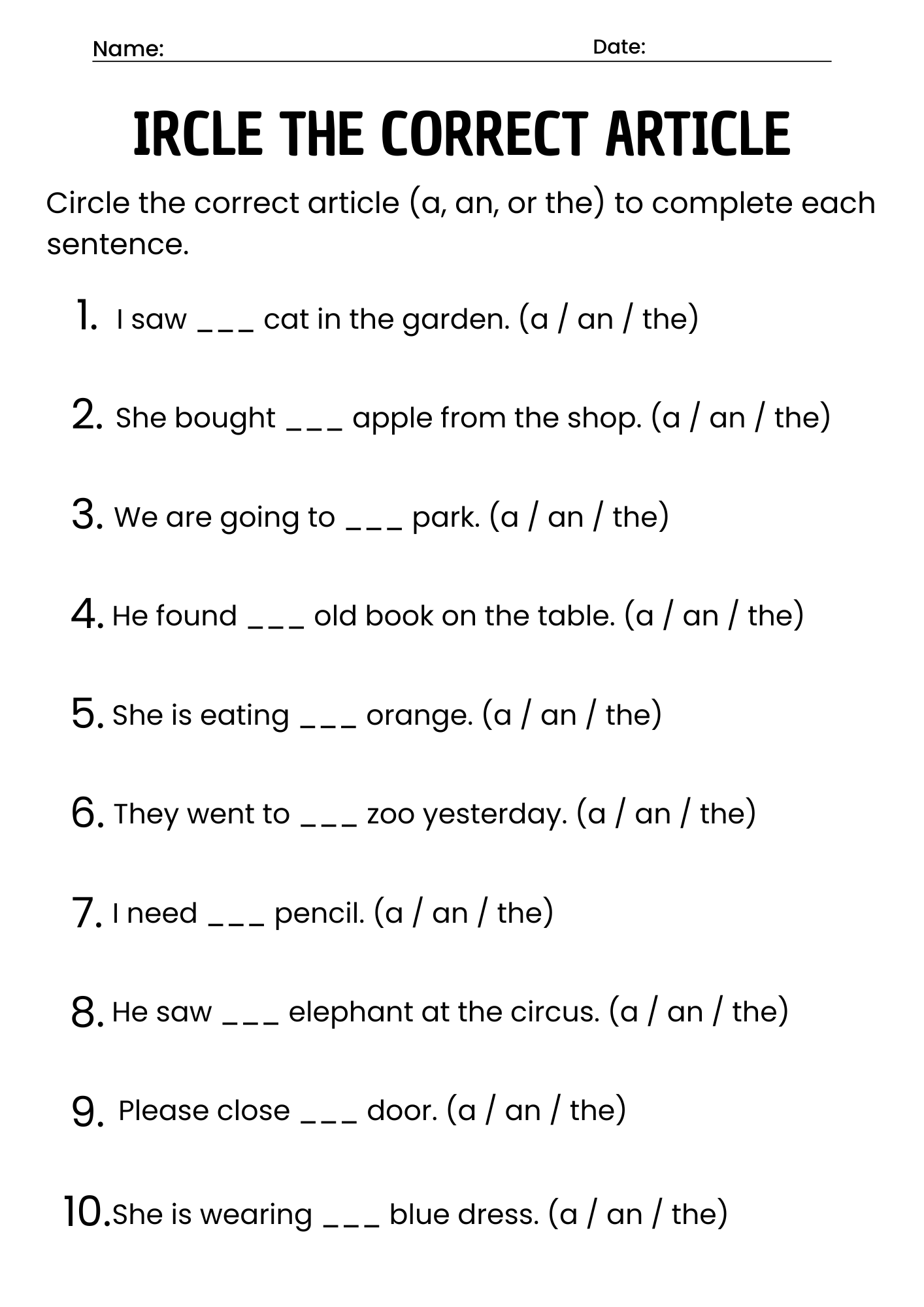 Name: Date:

IRCLE THE CORRECT ARTICLE

Circle the correct article (a, an, or the) to complete each sentence.

1. I saw ___ cat in the garden. (a / an / the)

2. She bought ___ apple from the shop. (a / an / the)

3. We are going to ___ park. (a / an / the)

4. He found ___ old book on the table. (a / an / the)

5. She is eating ___ orange. (a / an / the)

6. They went to ___ zoo yesterday. (a / an / the)

7. I need ___ pencil. (a / an / the)

8. He saw ___ elephant at the circus. (a / an / the)

9. Please close ___ door. (a / an / the)

10. She is wearing ___ blue dress. (a / an / the)